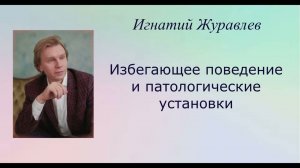 Игнатий Журавлев

Избегающее поведение и патологические установки